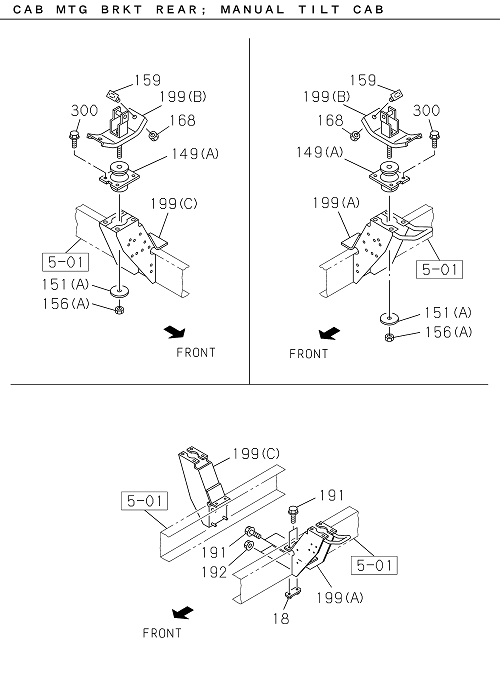 CAB MTG BRKT REAR; MANUAL TILT CAB

159
199(B)
300
168
149(A)
199(C)
5-01
151(A)
156(A)
FRONT

159
199(B)
300
168
149(A)
199(A)
5-01
151(A)
156(A)
FRONT

199(C)
5-01
191
191
192
5-01
199(A)
18
FRONT